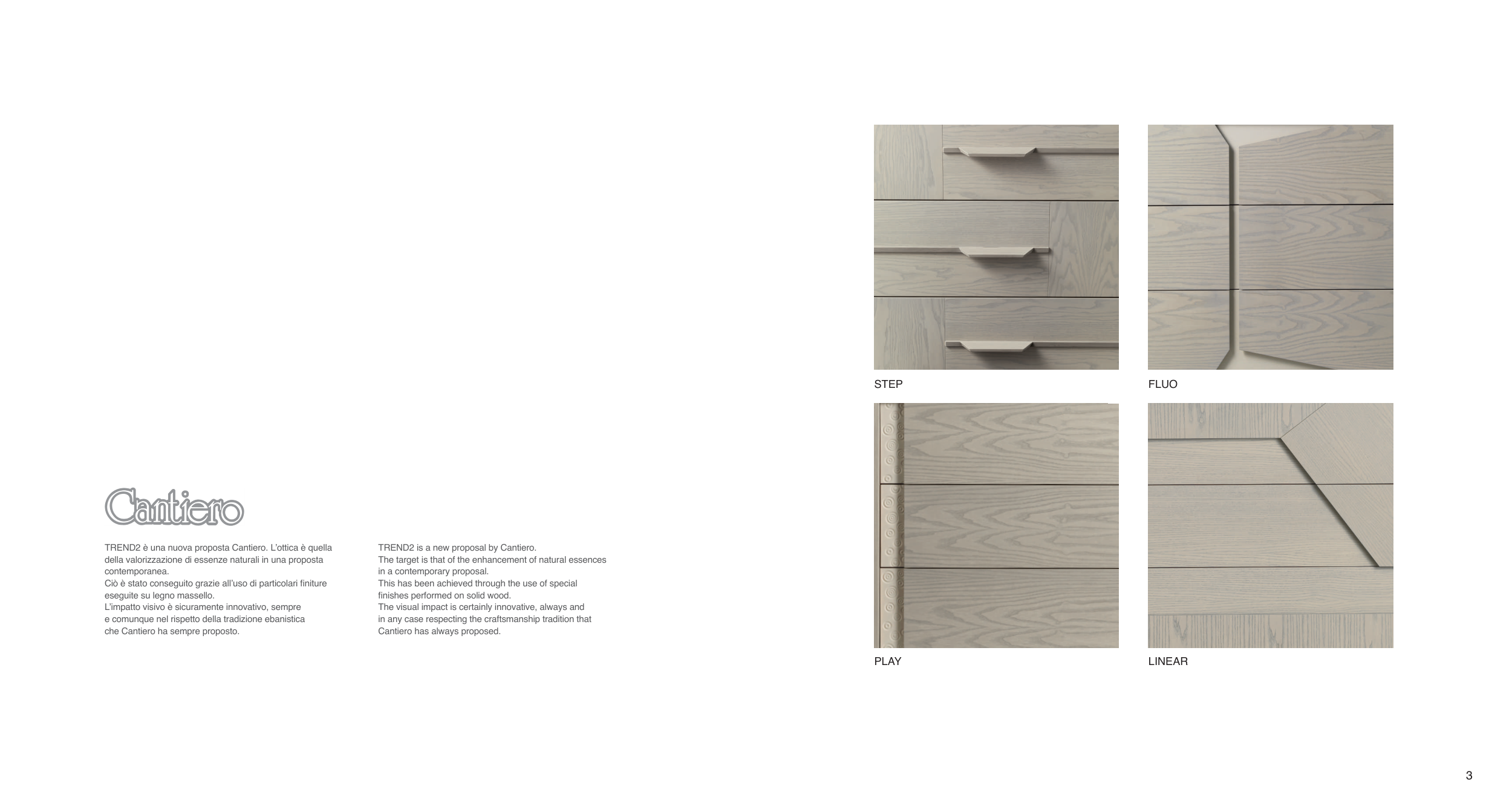 Cantiero

TREND2 è una nuova proposta Cantiero. L'ottica è quella della valorizzazione di essenze naturali in una proposta contemporanea.
Ciò è stato conseguito grazie all'uso di particolari finiture eseguite su legno massello.
L'impatto visivo è sicuramente innovativo, sempre e comunque nel rispetto della tradizione ebanistica che Cantiero ha sempre proposto.

TREND2 is a new proposal by Cantiero.
The target is that of the enhancement of natural essences in a contemporary proposal.
This has been achieved through the use of special finishes performed on solid wood.
The visual impact is certainly innovative, always and in any case respecting the craftsmanship tradition that Cantiero has always proposed.

STEP

FLUO

PLAY

LINEAR

3